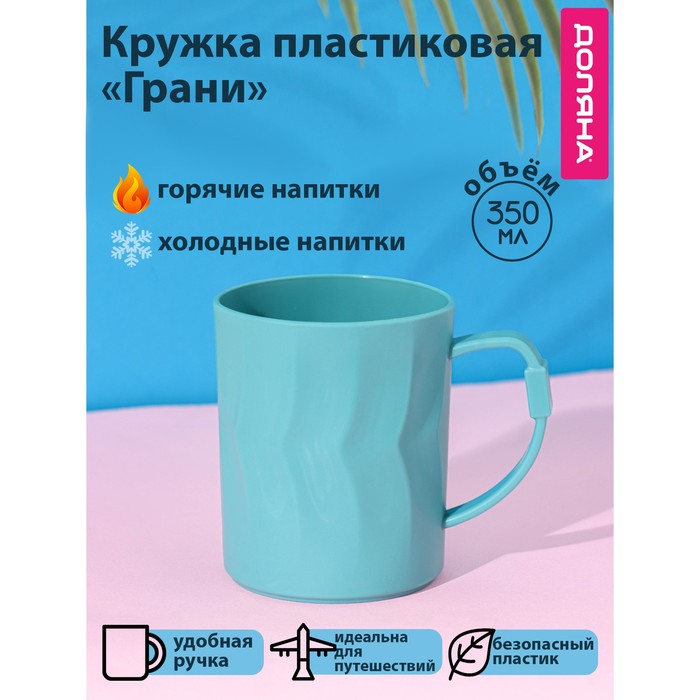 Кружка пластиковая «Грани»

ДОЛЯНА

горячие напитки

холодные напитки

объём
350
мл

удобная ручка

идеальна для путешествий

безопасный пластик